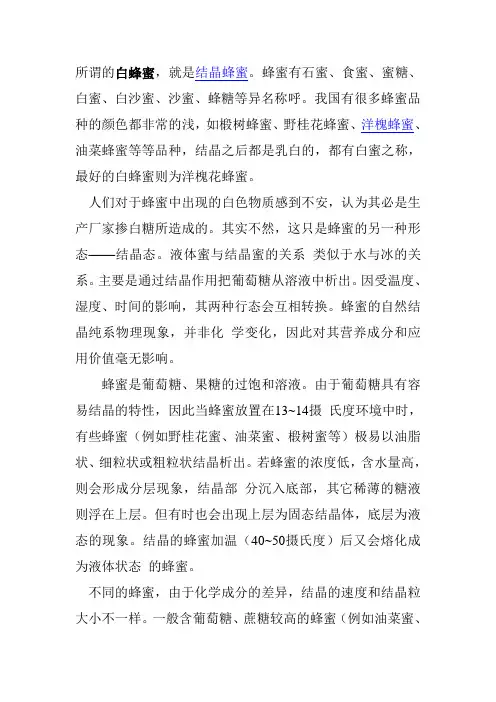 所谓的白蜂蜜，就是结晶蜂蜜。蜂蜜有石蜜、食蜜、蜜糖、白蜜、白沙蜜、沙蜜、蜂糖等异名称呼。我国有很多蜂蜜品种的颜色都非常的浅，如椴树蜂蜜、野桂花蜂蜜、洋槐蜂蜜、油菜蜂蜜等等品种，结晶之后都是乳白的，都有白蜜之称，最好的白蜂蜜则为洋槐花蜂蜜。

人们对于蜂蜜中出现的白色物质感到不安，认为其必是生产厂家掺白糖所造成的。其实不然，这只是蜂蜜的另一种形态——结晶态。液体蜜与结晶蜜的关系 类似于水与冰的关系。主要是通过结晶作用把葡萄糖从溶液中析出。因受温度、湿度、时间的影响，其两种行态会互相转换。蜂蜜的自然结晶纯系物理现象，并非化 学变化，因此对其营养成分和应用价值毫无影响。

蜂蜜是葡萄糖、果糖的过饱和溶液。由于葡萄糖具有容易结晶的特性，因此当蜂蜜放置在13~14摄 氏度环境中时，有些蜂蜜（例如野桂花蜜、油菜蜜、椴树蜜等）极易以油脂状、细粒状或粗粒状结晶析出。若蜂蜜的浓度低，含水量高，则会形成分层现象，结晶部 分沉入底部，其它稀薄的糖液则浮在上层。但有时也会出现上层为固态结晶体，底层为液态的现象。结晶的蜂蜜加温（40~50摄氏度）后又会熔化成为液体状态 的蜂蜜。

不同的蜂蜜，由于化学成分的差异，结晶的速度和结晶粒大小不一样。一般含葡萄糖、蔗糖较高的蜂蜜（例如油菜蜜、